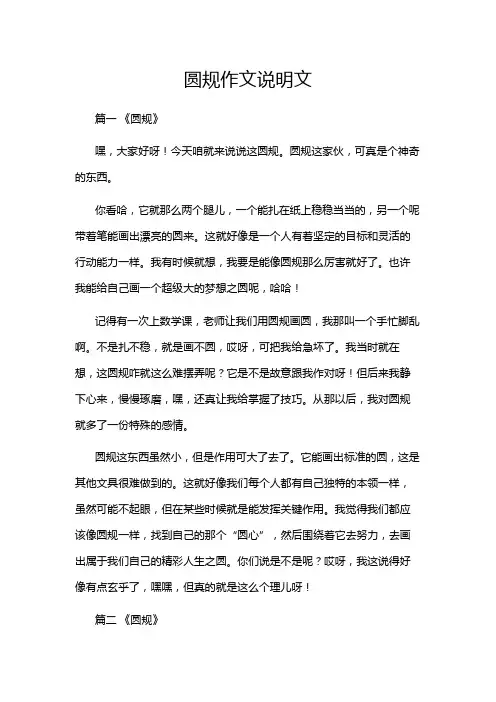 圆规作文说明文

篇一《圆规》

嘿，大家好呀！今天咱就来说说这圆规。圆规这家伙，可真是个神奇的东西。

你看哈，它就那么两个腿儿，一个能扎在纸上稳稳当当的，另一个呢带着笔能画出漂亮的圆来。这就好像是一个人有着坚定的目标和灵活的行动能力一样。我有时候就想，我要是能像圆规那么厉害就好了。也许我能给自己画一个超级大的梦想之圆呢，哈哈！

记得有一次上数学课，老师让我们用圆规画圆，我那叫一个手忙脚乱啊。不是扎不稳，就是画不圆，哎呀，可把我给急坏了。我当时就在想，这圆规咋就这么难摆弄呢？它是不是故意跟我作对呀！但后来我静下心来，慢慢琢磨，嘿，还真让我给掌握了技巧。从那以后，我对圆规就多了一份特殊的感情。

圆规这东西虽然小，但是作用可大了去了。它能画出标准的圆，这是其他文具很难做到的。这就好像我们每个人都有自己独特的本领一样，虽然可能不起眼，但在某些时候就是能发挥关键作用。我觉得我们都应该像圆规一样，找到自己的那个“圆心”，然后围绕着它去努力，去画出属于我们自己的精彩人生之圆。你们说是不是呢？哎呀，我这说得好像有点玄乎了，嘿嘿，但真的就是这么个理儿呀！

篇二《圆规》